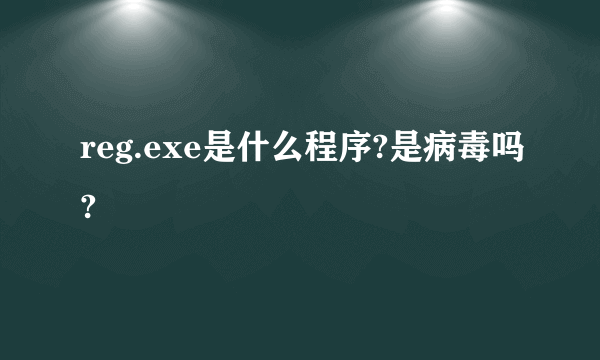 reg.exe是什么程序?是病毒吗?